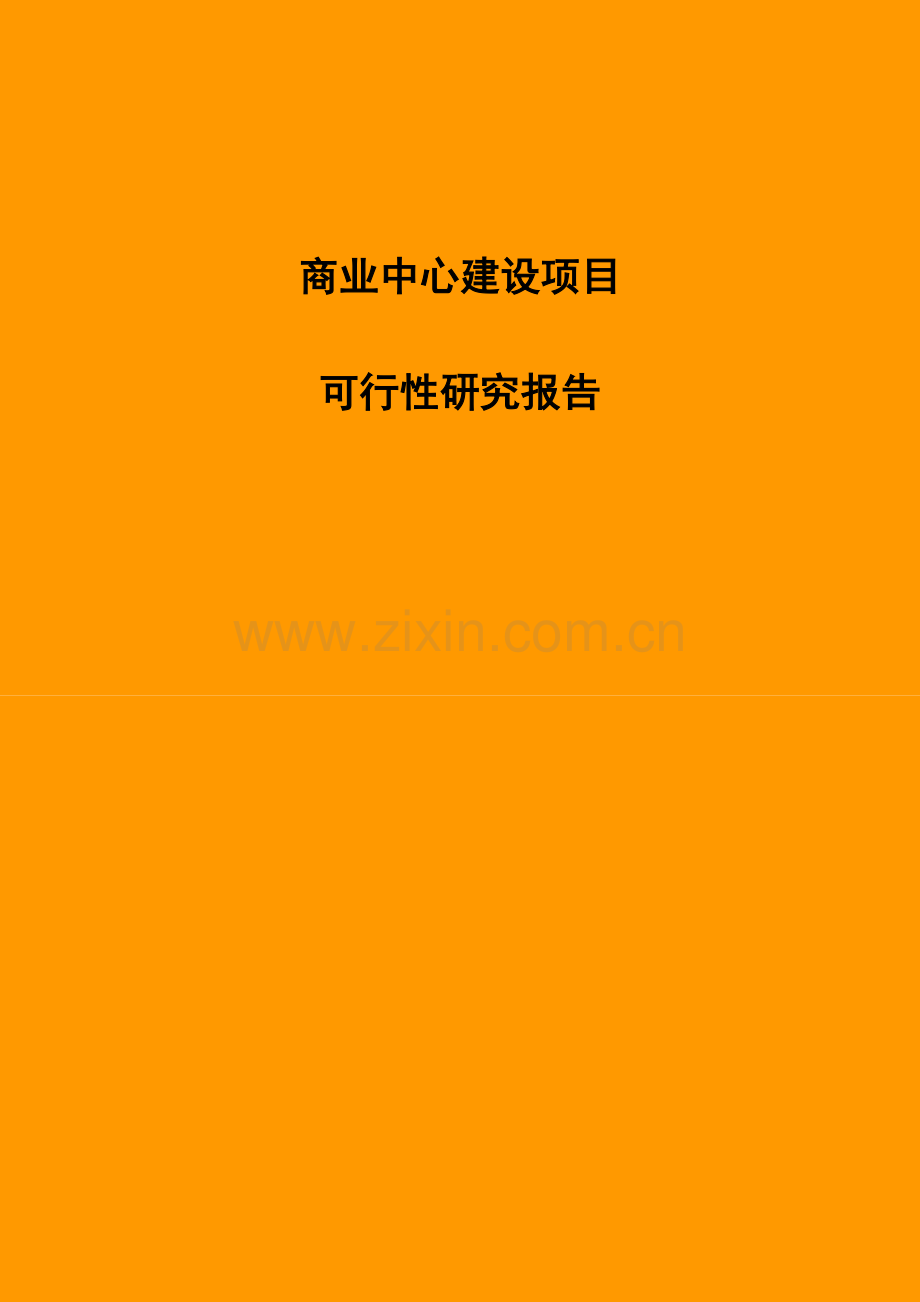 商业中心建设项目

可行性研究报告

www.zixin.com.cn